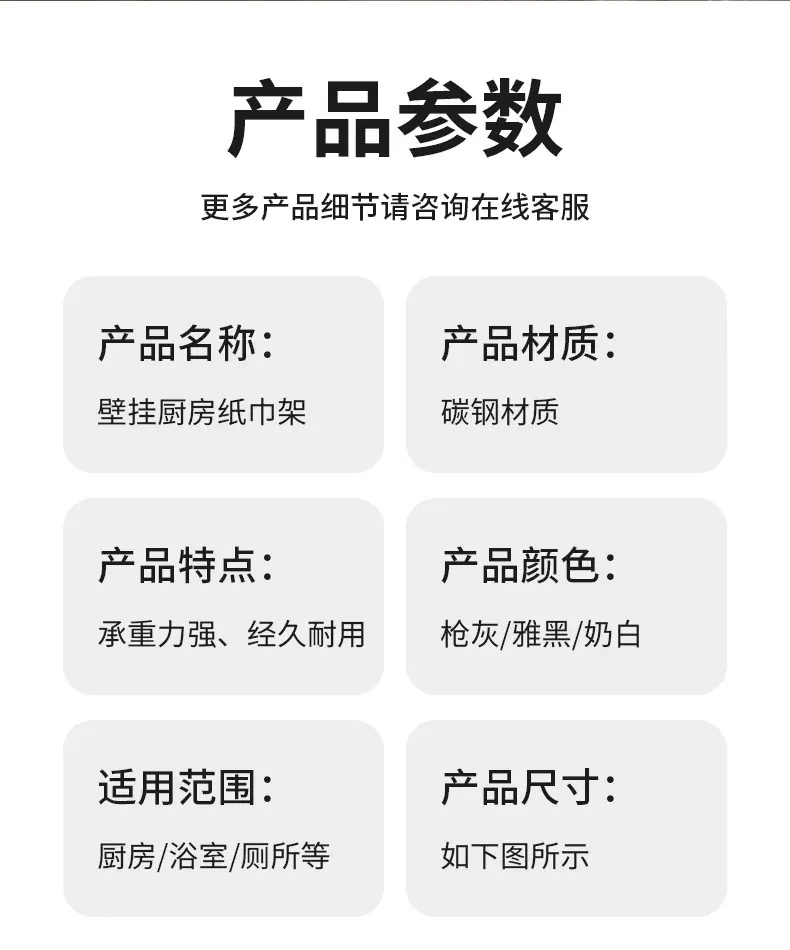 产品参数

更多产品细节请咨询在线客服

产品名称:
壁挂厨房纸巾架

产品材质:
碳钢材质

产品特点:
承重力强、经久耐用

产品颜色:
枪灰/雅黑/奶白

适用范围:
厨房/浴室/厕所等

产品尺寸:
如下图所示